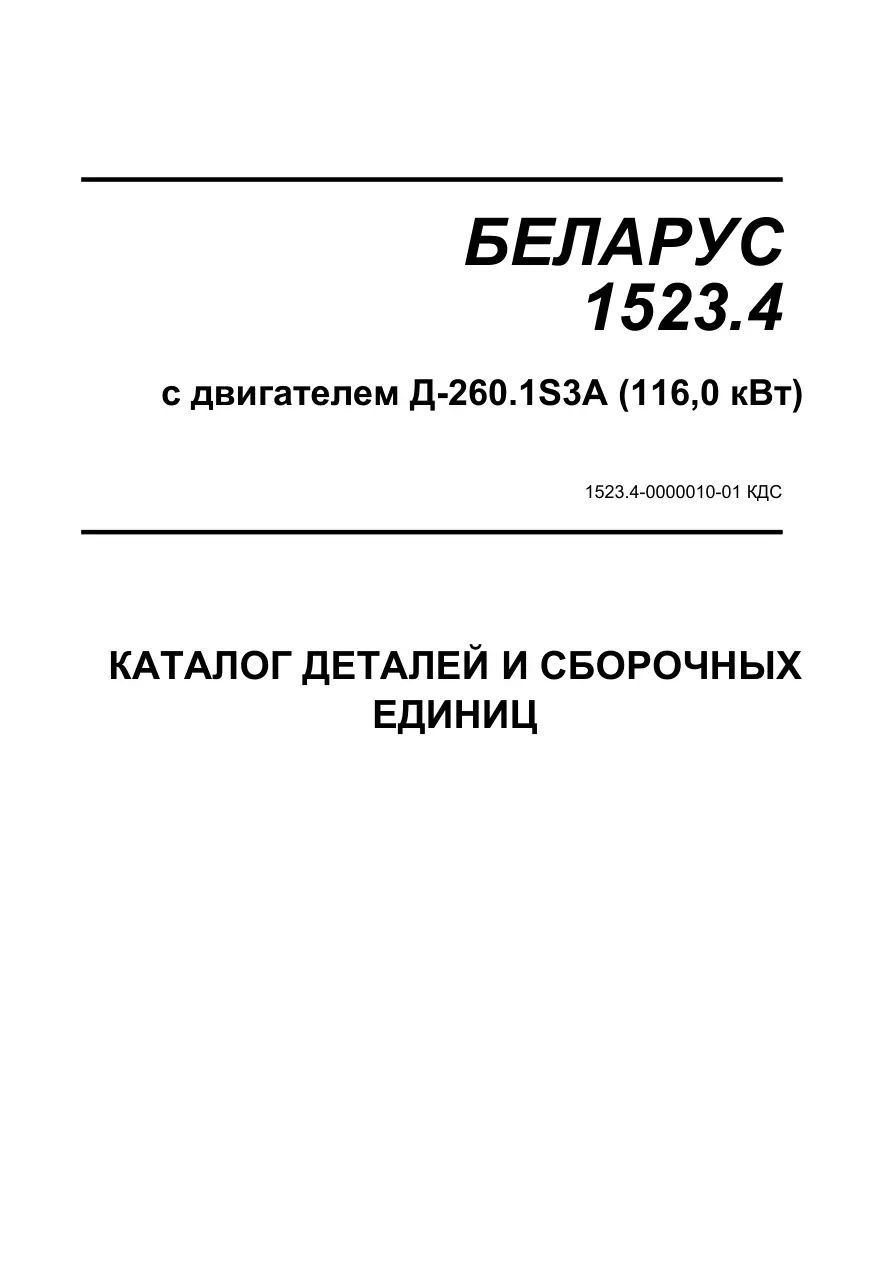 БЕЛАРУС
1523.4

с двигателем Д-260.1S3A (116,0 кВт)

1523.4-0000010-01 КДС

КАТАЛОГ ДЕТАЛЕЙ И СБОРОЧНЫХ ЕДИНИЦ